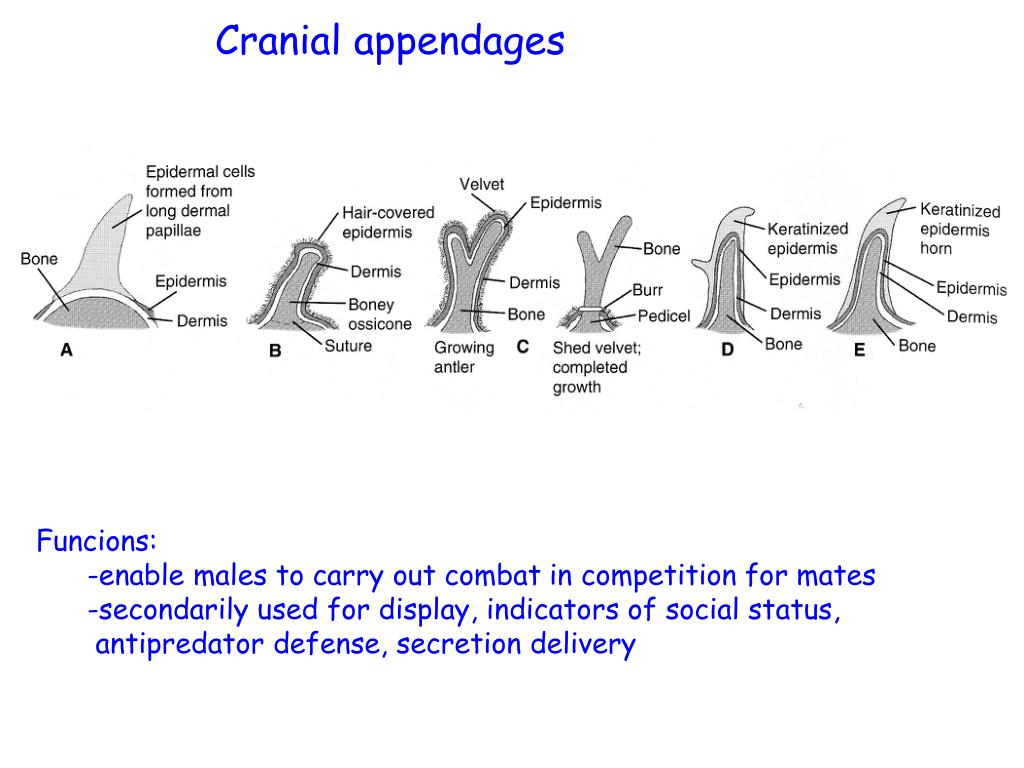 Cranial appendages

Epidermal cells formed from long dermal papillae

Bone

Epidermis

Dermis

A

Hair-covered epidermis

Dermis

Boney ossicone

Suture

B

Velvet

Epidermis

Dermis

Bone

Growing antler

C

Bone

Burr

Pedicel

Shed velvet; completed growth

Keratinized epidermis

Epidermis

Dermis

Bone

D

Keratinized epidermis horn

Epidermis

Dermis

Bone

E

Funcions:
-enable males to carry out combat in competition for mates
-secondarily used for display, indicators of social status, antipredator defense, secretion delivery